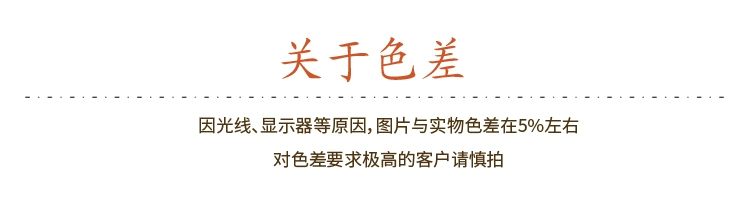 关于色差

因光线、显示器等原因，图片与实物色差在5%左右

对色差要求极高的客户请慎拍